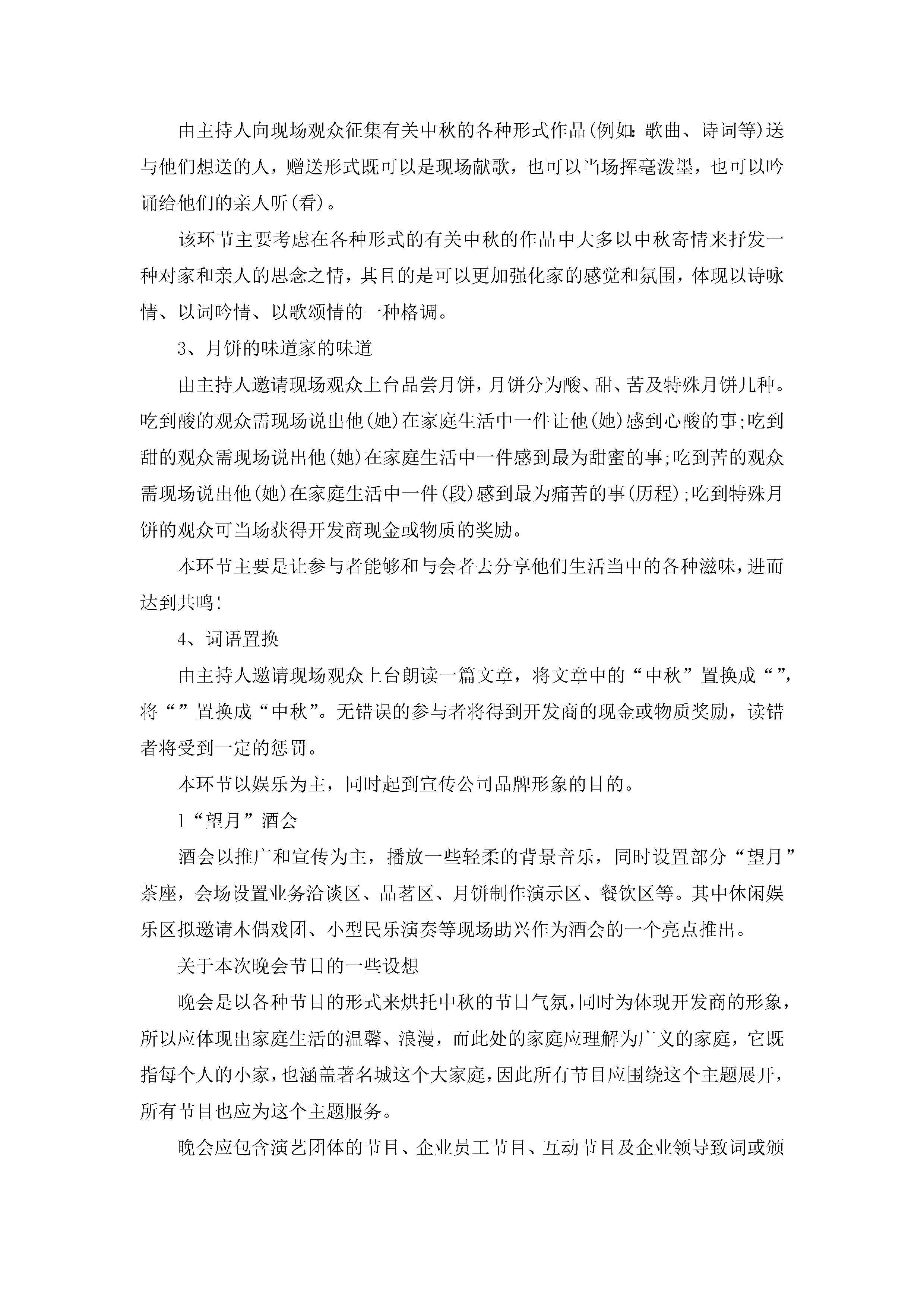 由主持人向现场观众征集有关中秋的各种形式作品(例如：歌曲、诗词等)送与他们想送的人，赠送形式既可以是现场献歌，也可以当场挥毫泼墨，也可以吟诵给他们的亲人听(看)。

该环节主要考虑在各种形式的有关中秋的作品中大多以中秋寄情来抒发一种对家和亲人的思念之情，其目的是可以更加强化家的感觉和氛围，体现以诗咏情、以词吟情、以歌颂情的一种格调。

3、月饼的味道家的味道

由主持人邀请现场观众上台品尝月饼，月饼分为酸、甜、苦及特殊月饼几种。吃到酸的观众需现场说出他(她)在家庭生活中一件让他(她)感到心酸的事;吃到甜的观众需现场说出他(她)在家庭生活中一件感到最为甜蜜的事;吃到苦的观众需现场说出他(她)在家庭生活中一件(段)感到最为痛苦的事(历程);吃到特殊月饼的观众可当场获得开发商现金或物质的奖励。

本环节主要是让参与者能够和与会者去分享他们生活当中的各种滋味，进而达到共鸣!

4、词语置换

由主持人邀请现场观众上台朗读一篇文章，将文章中的“中秋”置换成“”，将“”置换成“中秋”。无错误的参与者将得到开发商的现金或物质奖励，读错者将受到一定的惩罚。

本环节以娱乐为主，同时起到宣传公司品牌形象的目的。

1“望月”酒会

酒会以推广和宣传为主，播放一些轻柔的背景音乐，同时设置部分“望月”茶座，会场设置业务洽谈区、品茗区、月饼制作演示区、餐饮区等。其中休闲娱乐区拟邀请木偶戏团、小型民乐演奏等现场助兴作为酒会的一个亮点推出。

关于本次晚会节目的一些设想

晚会是以各种节目的形式来烘托中秋的节日气氛，同时为体现开发商的形象，所以应体现出家庭生活的温馨、浪漫，而此处的家庭应理解为广义的家庭，它既指每个人的小家，也涵盖著名城这个大家庭，因此所有节目应围绕这个主题展开，所有节目也应为这个主题服务。

晚会应包含演艺团体的节目、企业员工节目、互动节目及企业领导致词或颁